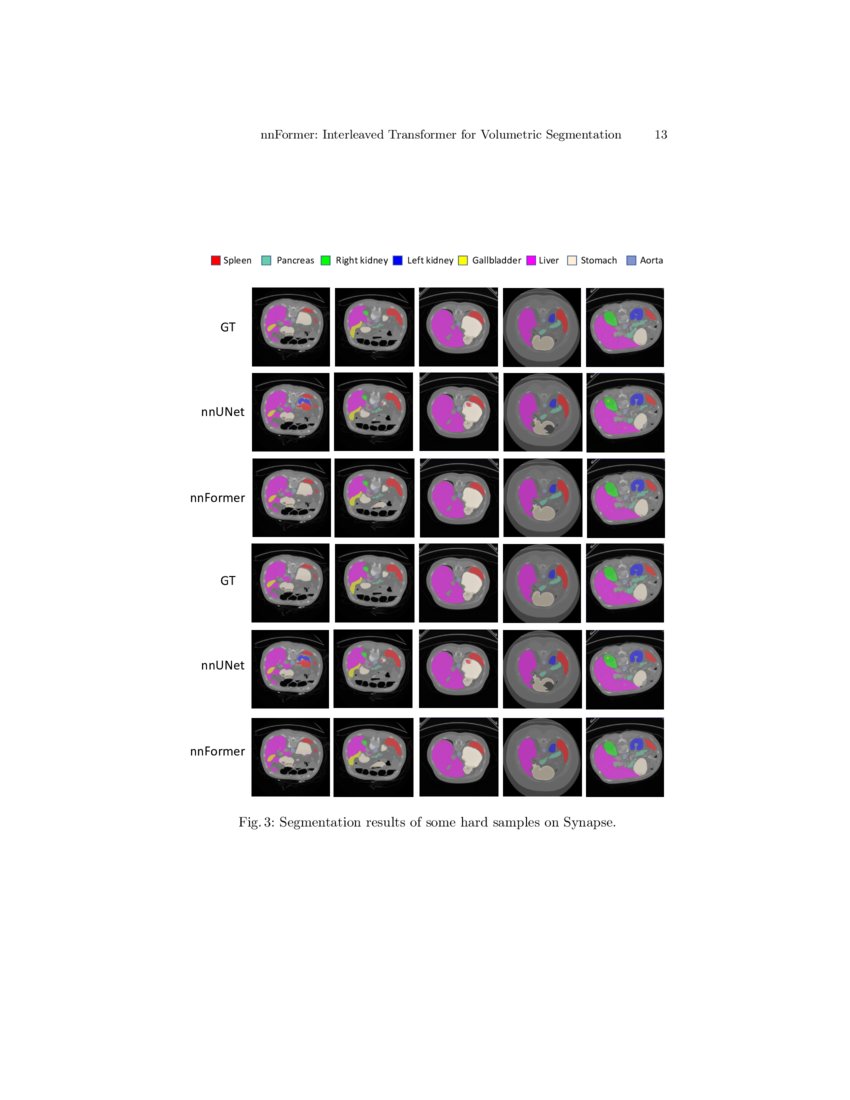 nnFormer: Interleaved Transformer for Volumetric Segmentation 13

Spleen Pancreas Right kidney Left kidney Gallbladder Liver Stomach Aorta

GT

nnUNet

nnFormer

GT

nnUNet

nnFormer

Fig. 3: Segmentation results of some hard samples on Synapse.